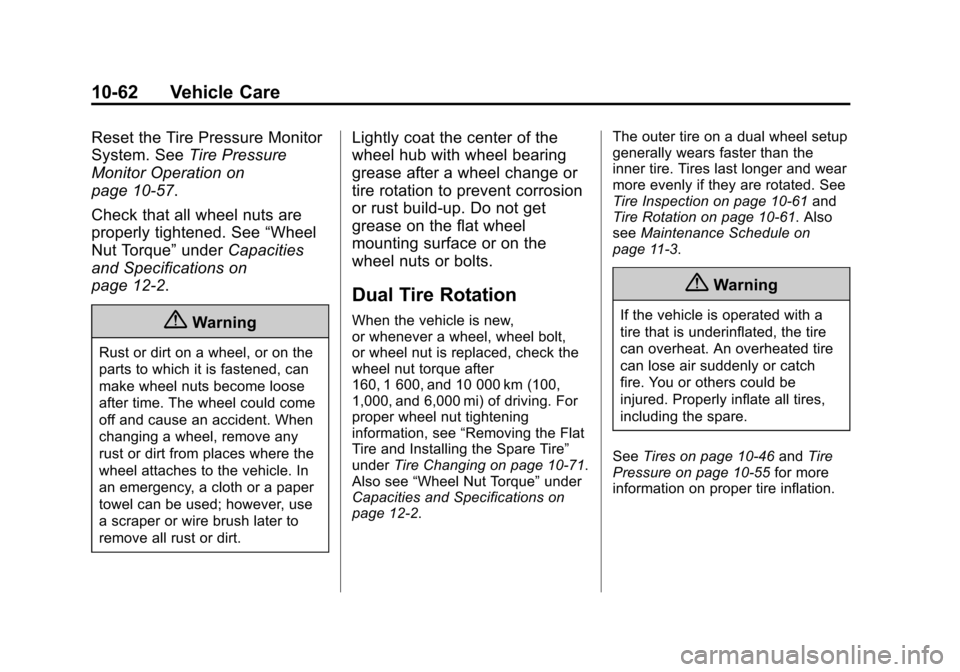 10-62 Vehicle Care

Reset the Tire Pressure Monitor System. See Tire Pressure Monitor Operation on page 10-57.

Check that all wheel nuts are properly tightened. See “Wheel Nut Torque” under Capacities and Specifications on page 12-2.

Warning

Rust or dirt on a wheel, or on the parts to which it is fastened, can make wheel nuts become loose after time. The wheel could come off and cause an accident. When changing a wheel, remove any rust or dirt from places where the wheel attaches to the vehicle. In an emergency, a cloth or a paper towel can be used; however, use a scraper or wire brush later to remove all rust or dirt.

Lightly coat the center of the wheel hub with wheel bearing grease after a wheel change or tire rotation to prevent corrosion or rust build-up. Do not get grease on the flat wheel mounting surface or on the wheel nuts or bolts.

Dual Tire Rotation

When the vehicle is new, or whenever a wheel, wheel bolt, or wheel nut is replaced, check the wheel nut torque after 160, 1 600, and 10 000 km (100, 1,000, and 6,000 mi) of driving. For proper wheel nut tightening information, see “Removing the Flat Tire and Installing the Spare Tire” under Tire Changing on page 10-71. Also see “Wheel Nut Torque” under Capacities and Specifications on page 12-2.

The outer tire on a dual wheel setup generally wears faster than the inner tire. Tires last longer and wear more evenly if they are rotated. See Tire Inspection on page 10-61 and Tire Rotation on page 10-61. Also see Maintenance Schedule on page 11-3.

Warning

If the vehicle is operated with a tire that is underinflated, the tire can overheat. An overheated tire can lose air suddenly or catch fire. You or others could be injured. Properly inflate all tires, including the spare.

See Tires on page 10-46 and Tire Pressure on page 10-55 for more information on proper tire inflation.

carmanualsonline.info